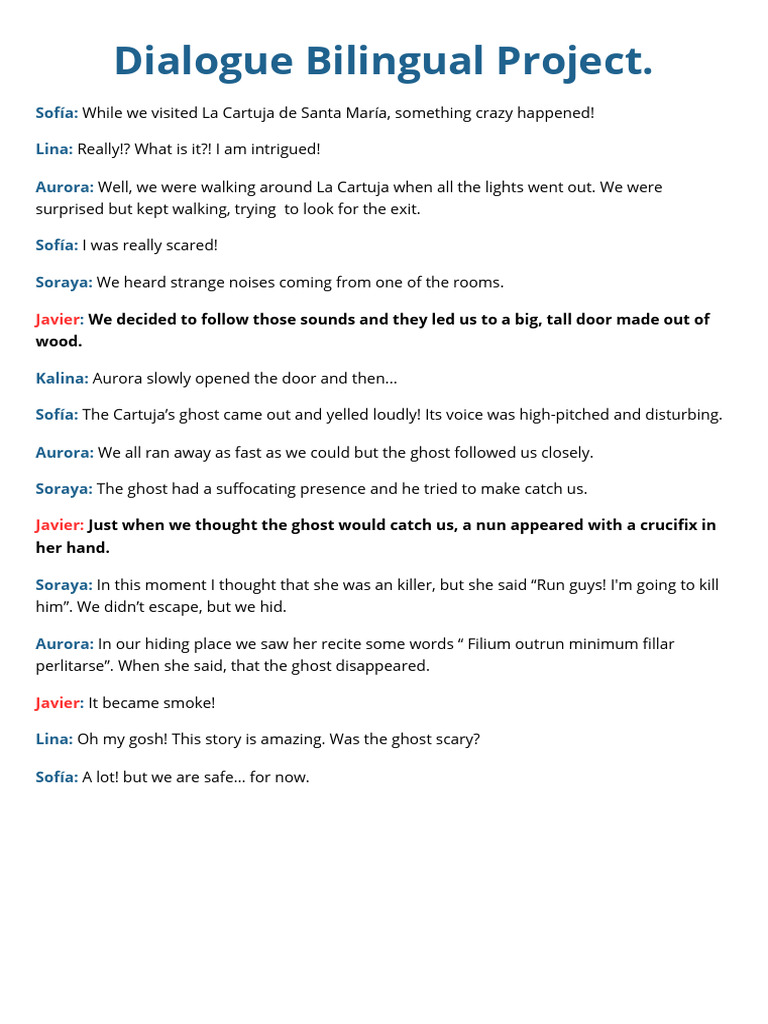 Dialogue Bilingual Project.

Sofía: While we visited La Cartuja de Santa María, something crazy happened!

Lina: Really!? What is it?! I am intrigued!

Aurora: Well, we were walking around La Cartuja when all the lights went out. We were surprised but kept walking, trying to look for the exit.

Sofía: I was really scared!

Soraya: We heard strange noises coming from one of the rooms.

Javier: We decided to follow those sounds and they led us to a big, tall door made out of wood.

Kalina: Aurora slowly opened the door and then...

Sofía: The Cartuja's ghost came out and yelled loudly! Its voice was high-pitched and disturbing.

Aurora: We all ran away as fast as we could but the ghost followed us closely.

Soraya: The ghost had a suffocating presence and he tried to make catch us.

Javier: Just when we thought the ghost would catch us, a nun appeared with a crucifix in her hand.

Soraya: In this moment I thought that she was an killer, but she said "Run guys! I'm going to kill him". We didn't escape, but we hid.

Aurora: In our hiding place we saw her recite some words " Filium outrun minimum fillar perlitarse". When she said, that the ghost disappeared.

Javier: It became smoke!

Lina: Oh my gosh! This story is amazing. Was the ghost scary?

Sofía: A lot! but we are safe... for now.